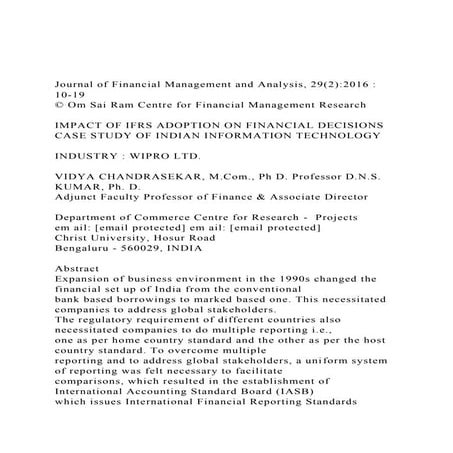 Journal of Financial Management and Analysis, 29(2):2016 : 10-19
© Om Sai Ram Centre for Financial Management Research

IMPACT OF IFRS ADOPTION ON FINANCIAL DECISIONS CASE STUDY OF INDIAN INFORMATION TECHNOLOGY

INDUSTRY : WIPRO LTD.

VIDYA CHANDRASEKAR, M.Com., Ph D. Professor D.N.S. KUMAR, Ph. D.
Adjunct Faculty Professor of Finance & Associate Director

Department of Commerce Centre for Research - Projects
em ail: [email protected] em ail: [email protected]
Christ University, Hosur Road
Bengaluru - 560029, INDIA

Abstract
Expansion of business environment in the 1990s changed the financial set up of India from the conventional bank based borrowings to marked based one. This necessitated companies to address global stakeholders.
The regulatory requirement of different countries also necessitated companies to do multiple reporting i.e., one as per home country standard and the other as per the host country standard. To overcome multiple reporting and to address global stakeholders, a uniform system of reporting was felt necessary to facilitate comparisons, which resulted in the establishment of International Accounting Standard Board (IASB) which issues International Financial Reporting Standards